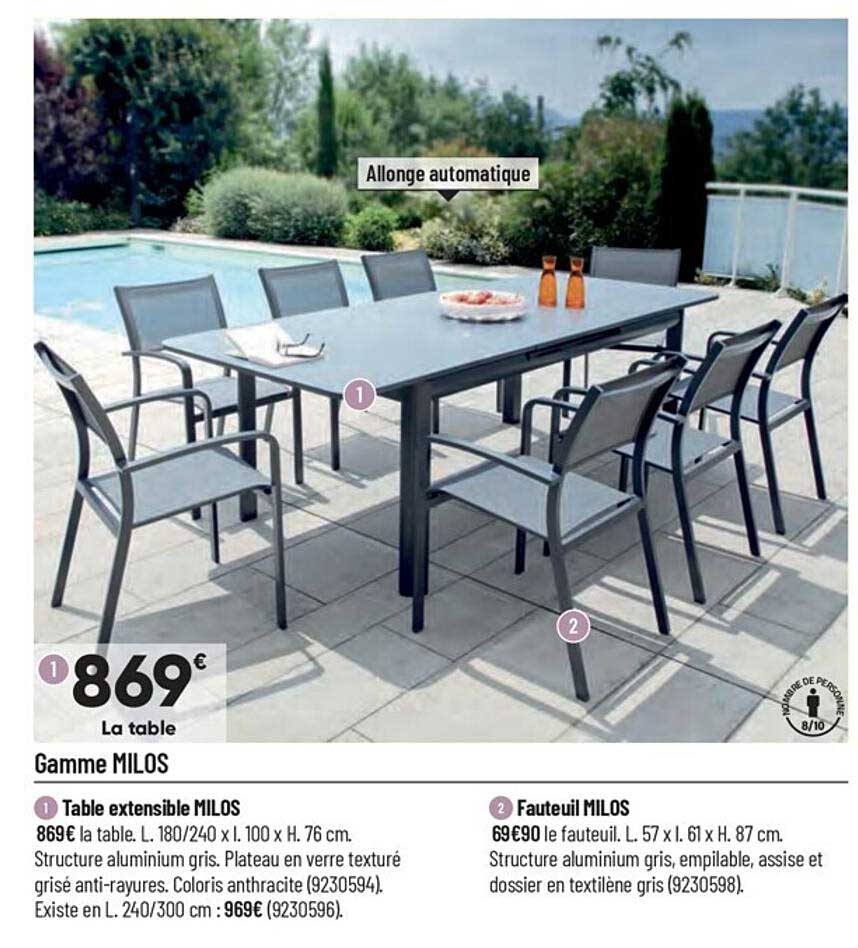 Allonge automatique

1

2

1 869€
La table

NOMBRE DE PERSONNE 8/10

Gamme MILOS

1 Table extensible MILOS
869€ la table. L. 180/240 x l. 100 x H. 76 cm. Structure aluminium gris. Plateau en verre texturé grisé anti-rayures. Coloris anthracite (9230594). Existe en L. 240/300 cm : 969€ (9230596).

2 Fauteuil MILOS
69€90 le fauteuil. L. 57 x l. 61 x H. 87 cm. Structure aluminium gris, empilable, assise et dossier en textilène gris (9230598).